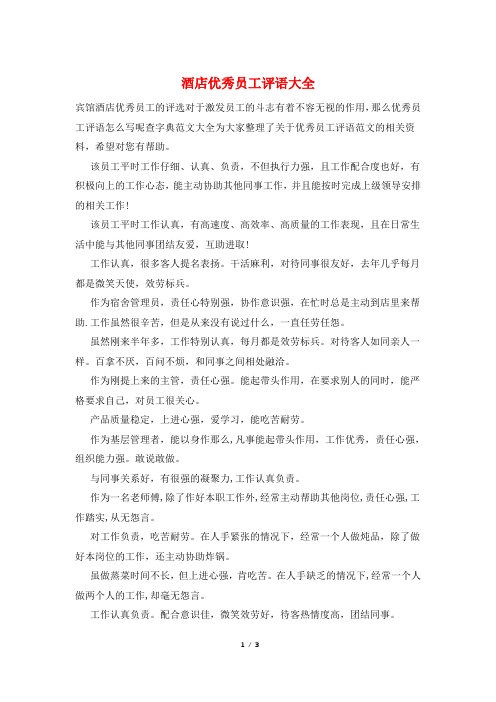 酒店优秀员工评语大全

宾馆酒店优秀员工的评选对于激发员工的斗志有着不容无视的作用，那么优秀员工评语怎么写呢查字典范文大全为大家整理了关于优秀员工评语范文的相关资料，希望对您有帮助。

该员工平时工作仔细、认真、负责，不但执行力强，且工作配合度也好，有积极向上的工作心态，能主动协助其他同事工作，并且能按时完成上级领导安排的相关工作！

该员工平时工作认真，有高速度、高效率、高质量的工作表现，且在日常生活中能与其他同事团结友爱，互助进取！

工作认真，很多客人提名表扬。干活麻利，对待同事很友好，去年几乎每月都是微笑天使，效劳标兵。

作为宿舍管理员，责任心特别强，协作意识强，在忙时总是主动到店里来帮助.工作虽然很辛苦，但是从来没有说过什么，一直任劳任怨。

虽然刚来半年多，工作特别认真，每月都是效劳标兵。对待客人如同亲人一样。百拿不厌，百问不烦，和同事之间相处融洽。

作为刚提上来的主管，责任心强。能起带头作用，在要求别人的同时，能严格要求自己，对员工很关心。

产品质量稳定，上进心强，爱学习，能吃苦耐劳。

作为基层管理者，能以身作那么，凡事能起带头作用，工作优秀，责任心强，组织能力强。敢说敢做。

与同事关系好，有很强的凝聚力，工作认真负责。

作为一名老师傅，除了作好本职工作外，经常主动帮助其他岗位，责任心强，工作踏实，从无怨言。

对工作负责，吃苦耐劳。在人手紧张的情况下，经常一个人做炖品，除了做好本岗位的工作，还主动协助炸锅。

虽做蒸菜时间不长，但上进心强，肯吃苦。在人手缺乏的情况下，经常一个人做两个人的工作，却毫无怨言。

工作认真负责。配合意识佳，微笑效劳好，待客热情度高，团结同事。

1 / 3